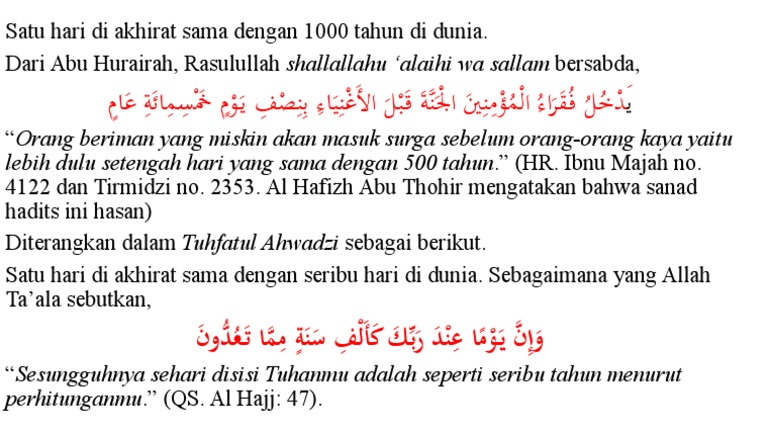 Satu hari di akhirat sama dengan 1000 tahun di dunia.

Dari Abu Hurairah, Rasulullah shallallahu 'alaihi wa sallam bersabda,

يَدْخُلُ فُقَرَاءُ الْمُؤْمِنِينَ الْجَنَّةَ قَبْلَ الأَغْنِيَاءِ بِنِصْفِ يَوْمٍ خَمْسِمِائَةِ عَامٍ

"Orang beriman yang miskin akan masuk surga sebelum orang-orang kaya yaitu lebih dulu setengah hari yang sama dengan 500 tahun." (HR. Ibnu Majah no. 4122 dan Tirmidzi no. 2353. Al Hafizh Abu Thohir mengatakan bahwa sanad hadits ini hasan)

Diterangkan dalam Tuhfatul Ahwadzi sebagai berikut.

Satu hari di akhirat sama dengan seribu hari di dunia. Sebagaimana yang Allah Ta'ala sebutkan,

وَإِنَّ يَوْمًا عِنْدَ رَبِّكَ كَأَلْفِ سَنَةٍ مِمَّا تَعُدُّونَ

"Sesungguhnya sehari disisi Tuhanmu adalah seperti seribu tahun menurut perhitunganmu." (QS. Al Hajj: 47).